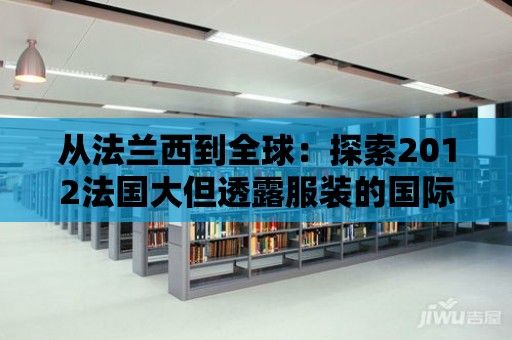 从法兰西到全球：探索2012法国大但透露服装的国际

jiwu吉屋